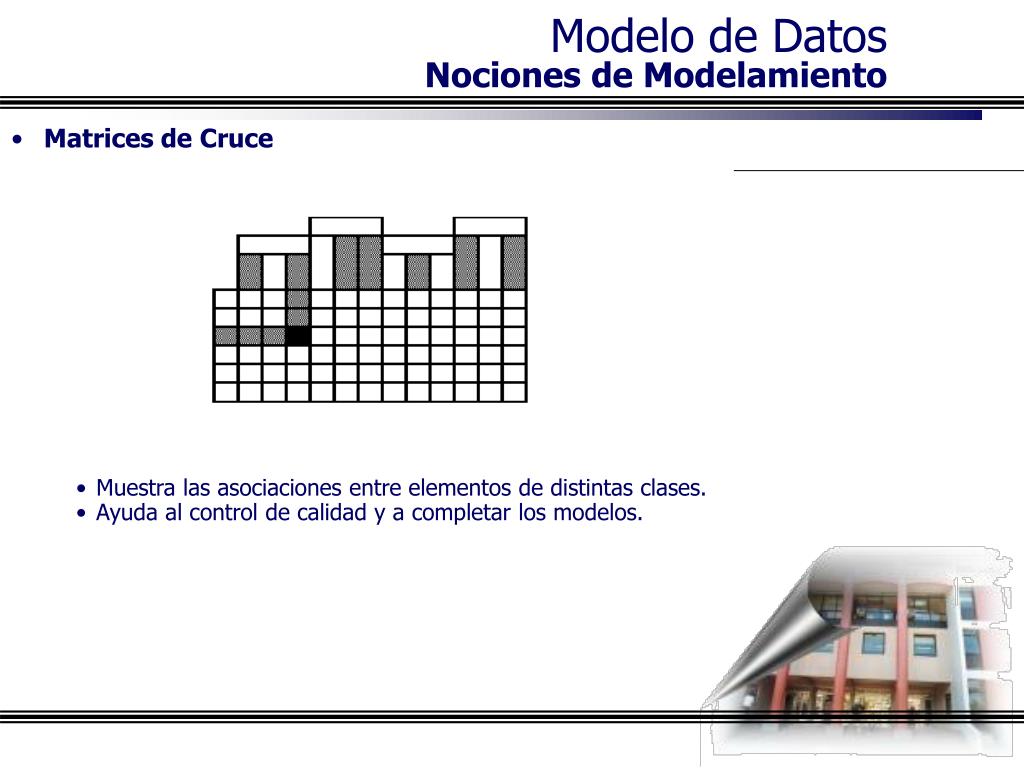 Modelo de Datos
Nociones de Modelamiento

• Matrices de Cruce

• Muestra las asociaciones entre elementos de distintas clases.
• Ayuda al control de calidad y a completar los modelos.